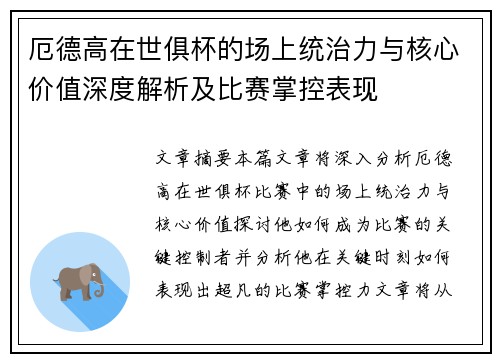 厄德高在世俱杯的场上统治力与核心价值深度解析及比赛掌控表现

文章摘要本篇文章将深入分析厄德高在世俱杯比赛中的场上统治力与核心价值探讨他如何成为比赛的关键控制者并分析他在关键时刻如何表现出超凡的比赛掌控力文章将从